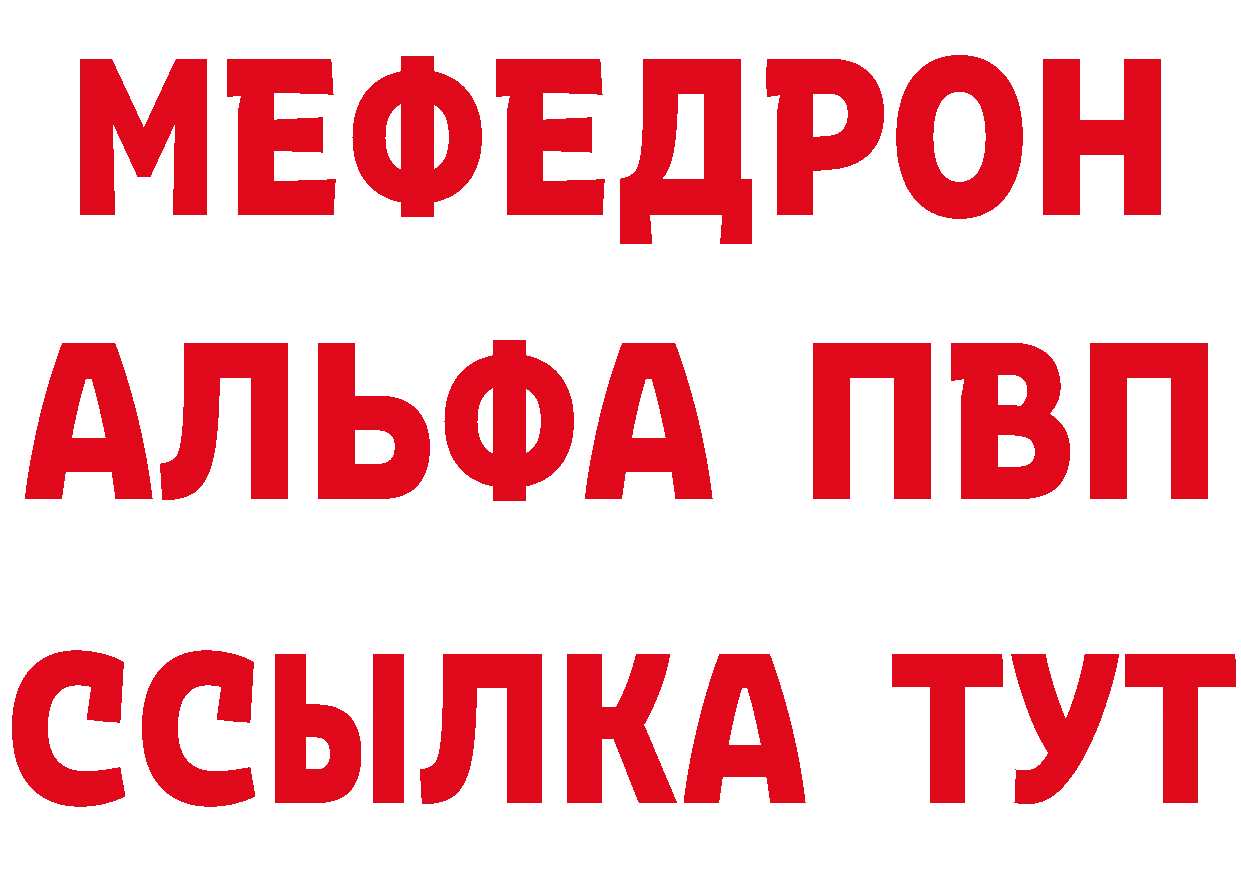 МЕФЕДРОН
АЛЬФА ПВП
ССЫЛКА ТУТ